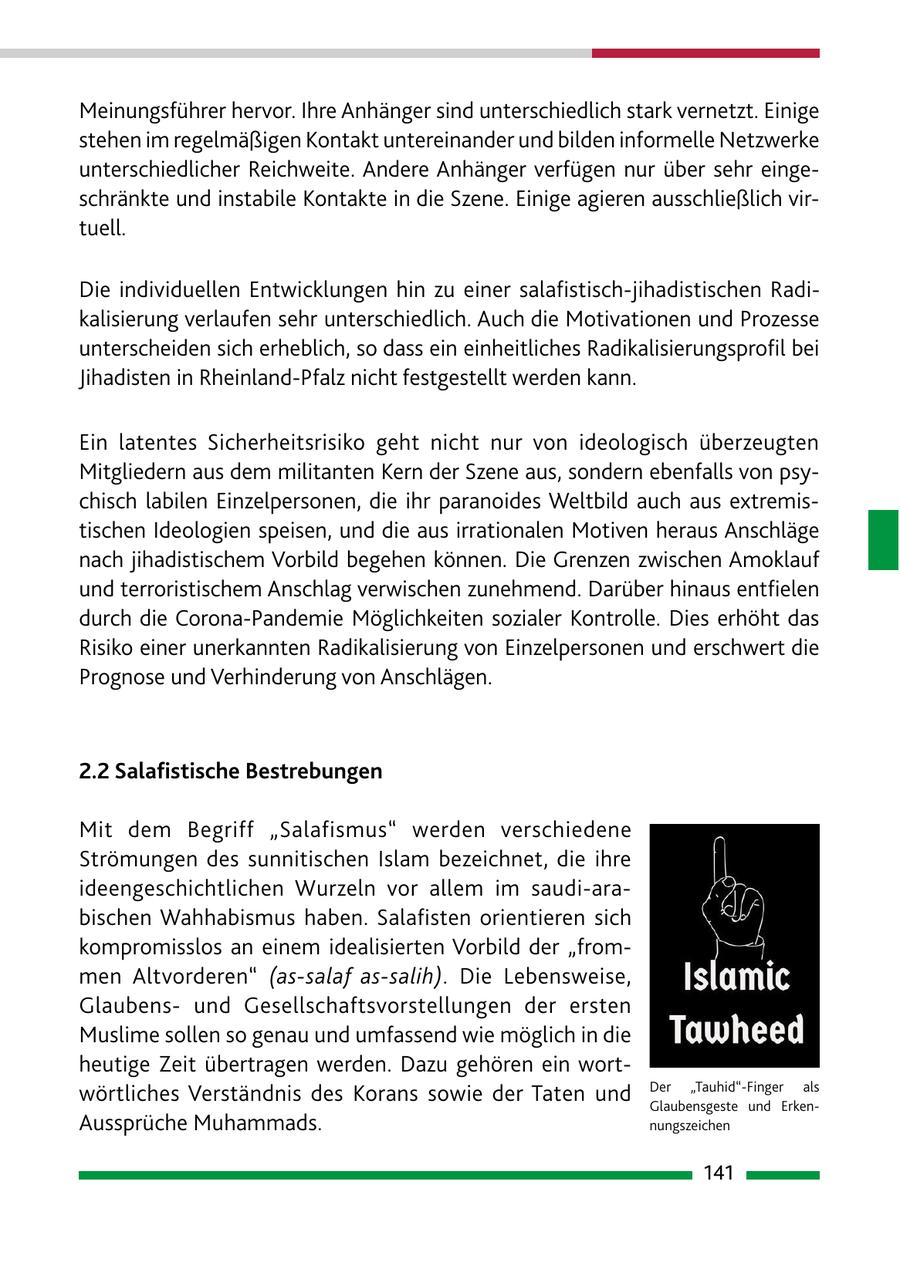 Meinungsführer hervor. Ihre Anhänger sind unterschiedlich stark vernetzt. Einige stehen im regelmäßigen Kontakt untereinander und bilden informelle Netzwerke unterschiedlicher Reichweite. Andere Anhänger verfügen nur über sehr eingeschränkte und instabile Kontakte in die Szene. Einige agieren ausschließlich virtuell.

Die individuellen Entwicklungen hin zu einer salafistisch-jihadistischen Radikalisierung verlaufen sehr unterschiedlich. Auch die Motivationen und Prozesse unterscheiden sich erheblich, so dass ein einheitliches Radikalisierungsprofil bei Jihadisten in Rheinland-Pfalz nicht festgestellt werden kann.

Ein latentes Sicherheitsrisiko geht nicht nur von ideologisch überzeugten Mitgliedern aus dem militanten Kern der Szene aus, sondern ebenfalls von psychisch labilen Einzelpersonen, die ihr paranoides Weltbild auch aus extremistischen Ideologien speisen, und die aus irrationalen Motiven heraus Anschläge nach jihadistischem Vorbild begehen können. Die Grenzen zwischen Amoklauf und terroristischem Anschlag verwischen zunehmend. Darüber hinaus entfielen durch die Corona-Pandemie Möglichkeiten sozialer Kontrolle. Dies erhöht das Risiko einer unerkannten Radikalisierung von Einzelpersonen und erschwert die Prognose und Verhinderung von Anschlägen.

2.2 Salafistische Bestrebungen

Mit dem Begriff „Salafismus“ werden verschiedene Strömungen des sunnitischen Islam bezeichnet, die ihre ideengeschichtlichen Wurzeln vor allem im saudi-arabischen Wahhabismus haben. Salafisten orientieren sich kompromisslos an einem idealisierten Vorbild der „frommen Altvorderen“ (as-salaf as-salih). Die Lebensweise, Glaubens- und Gesellschaftsvorstellungen der ersten Muslime sollen so genau und umfassend wie möglich in die heutige Zeit übertragen werden. Dazu gehören ein wortwörtliches Verständnis des Korans sowie der Taten und Aussprüche Muhammads.

Islamic Tawheed

Der „Tauhid“-Finger als Glaubensgeste und Erkennungszeichen

141